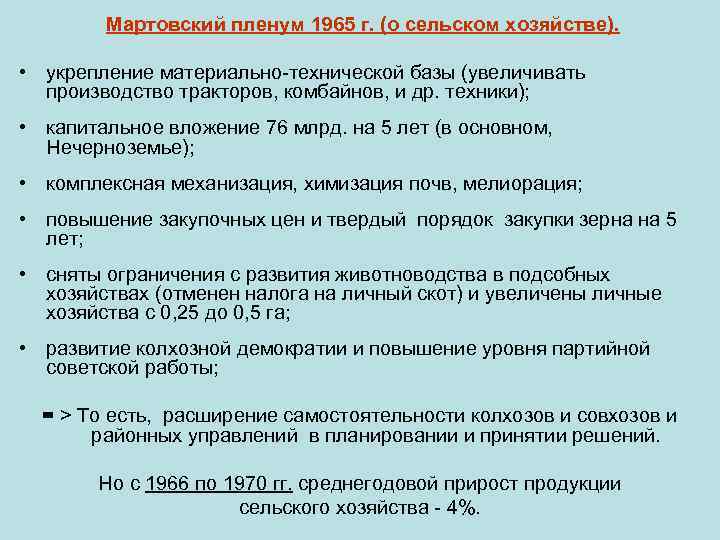 Мартовский пленум 1965 г. (о сельском хозяйстве).

• укрепление материально-технической базы (увеличивать производство тракторов, комбайнов, и др. техники);

• капитальное вложение 76 млрд. на 5 лет (в основном, Нечерноземье);

• комплексная механизация, химизация почв, мелиорация;

• повышение закупочных цен и твердый порядок закупки зерна на 5 лет;

• сняты ограничения с развития животноводства в подсобных хозяйствах (отменен налога на личный скот) и увеличены личные хозяйства с 0,25 до 0,5 га;

• развитие колхозной демократии и повышение уровня партийной советской работы;

= > То есть, расширение самостоятельности колхозов и совхозов и районных управлений в планировании и принятии решений.

Но с 1966 по 1970 гг. среднегодовой прирост продукции сельского хозяйства - 4%.